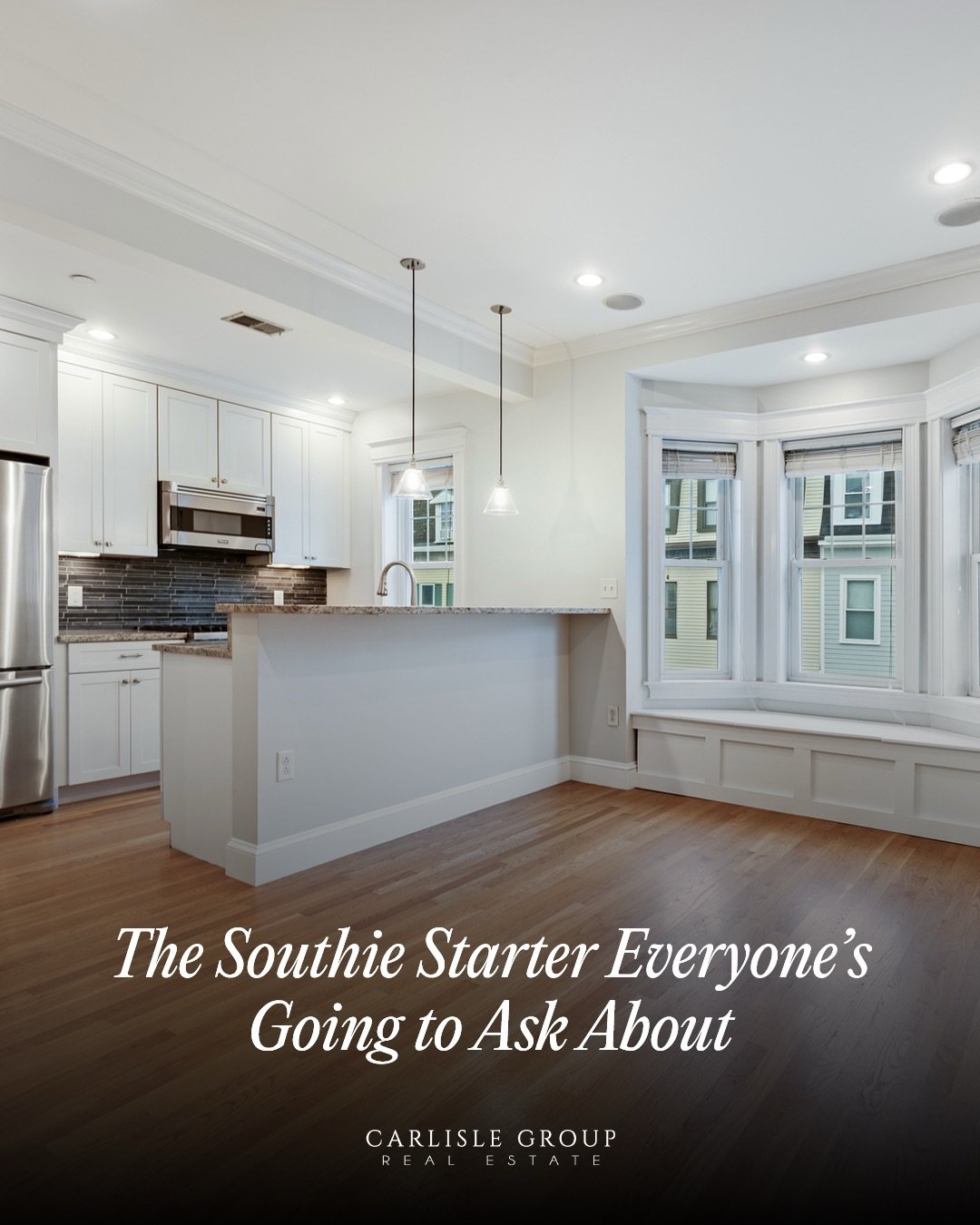 The Southie Starter Everyone's Going to Ask About

CARLISLE GROUP
REAL ESTATE